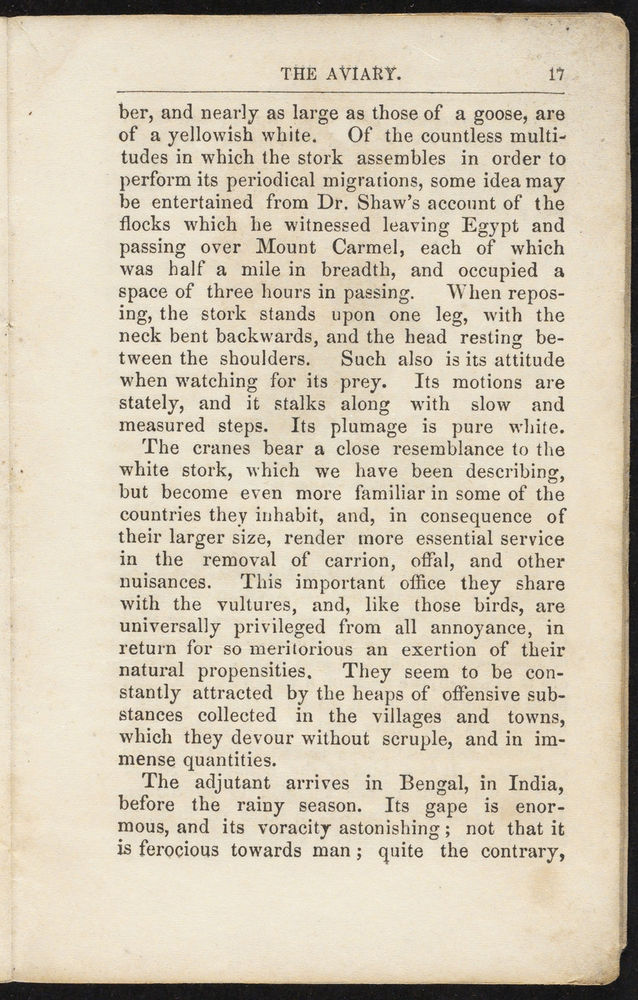 THE AVIARY. 17

ber, and nearly as large as those of a goose, are of a yellowish white. Of the countless multitudes in which the stork assembles in order to perform its periodical migrations, some idea may be entertained from Dr. Shaw's account of the flocks which he witnessed leaving Egypt and passing over Mount Carmel, each of which was half a mile in breadth, and occupied a space of three hours in passing. When reposing, the stork stands upon one leg, with the neck bent backwards, and the head resting between the shoulders. Such also is its attitude when watching for its prey. Its motions are stately, and it stalks along with slow and measured steps. Its plumage is pure white.

The cranes bear a close resemblance to the white stork, which we have been describing, but become even more familiar in some of the countries they inhabit, and, in consequence of their larger size, render more essential service in the removal of carrion, offal, and other nuisances. This important office they share with the vultures, and, like those birds, are universally privileged from all annoyance, in return for so meritorious an exertion of their natural propensities. They seem to be constantly attracted by the heaps of offensive substances collected in the villages and towns, which they devour without scruple, and in immense quantities.

The adjutant arrives in Bengal, in India, before the rainy season. Its gape is enormous, and its voracity astonishing; not that it is ferocious towards man; quite the contrary,